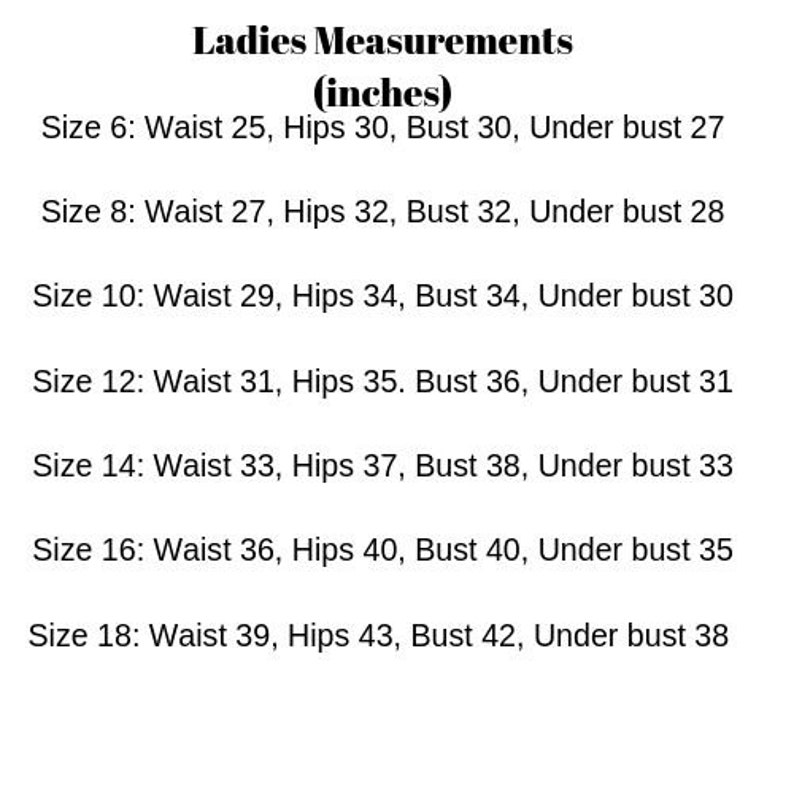 Ladies Measurements
(inches)

Size 6: Waist 25, Hips 30, Bust 30, Under bust 27

Size 8: Waist 27, Hips 32, Bust 32, Under bust 28

Size 10: Waist 29, Hips 34, Bust 34, Under bust 30

Size 12: Waist 31, Hips 35. Bust 36, Under bust 31

Size 14: Waist 33, Hips 37, Bust 38, Under bust 33

Size 16: Waist 36, Hips 40, Bust 40, Under bust 35

Size 18: Waist 39, Hips 43, Bust 42, Under bust 38